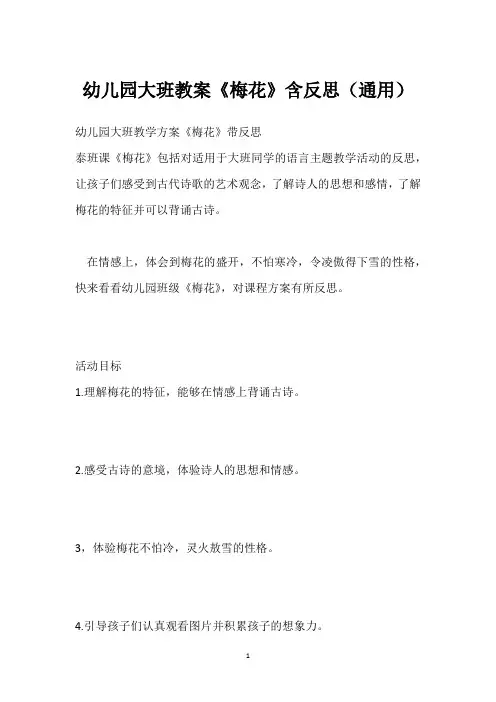 幼儿园大班教案《梅花》含反思（通用）

幼儿园大班教学方案《梅花》带反思

泰班课《梅花》包括对适用于大班同学的语言主题教学活动的反思，让孩子们感受到古代诗歌的艺术观念，了解诗人的思想和感情，了解梅花的特征并可以背诵古诗。

在情感上，体会到梅花的盛开，不怕寒冷，令凌傲得下雪的性格，快来看看幼儿园班级《梅花》，对课程方案有所反思。

活动目标

1.理解梅花的特征，能够在情感上背诵古诗。

2.感受古诗的意境，体验诗人的思想和情感。

3，体验梅花不怕冷，灵火敖雪的性格。

4.引导孩子们认真观看图片并积累孩子的想象力。

1